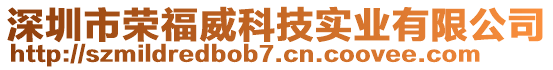 深圳市荣福威科技实业有限公司
http://szmildredbob7.cn.coovee.com